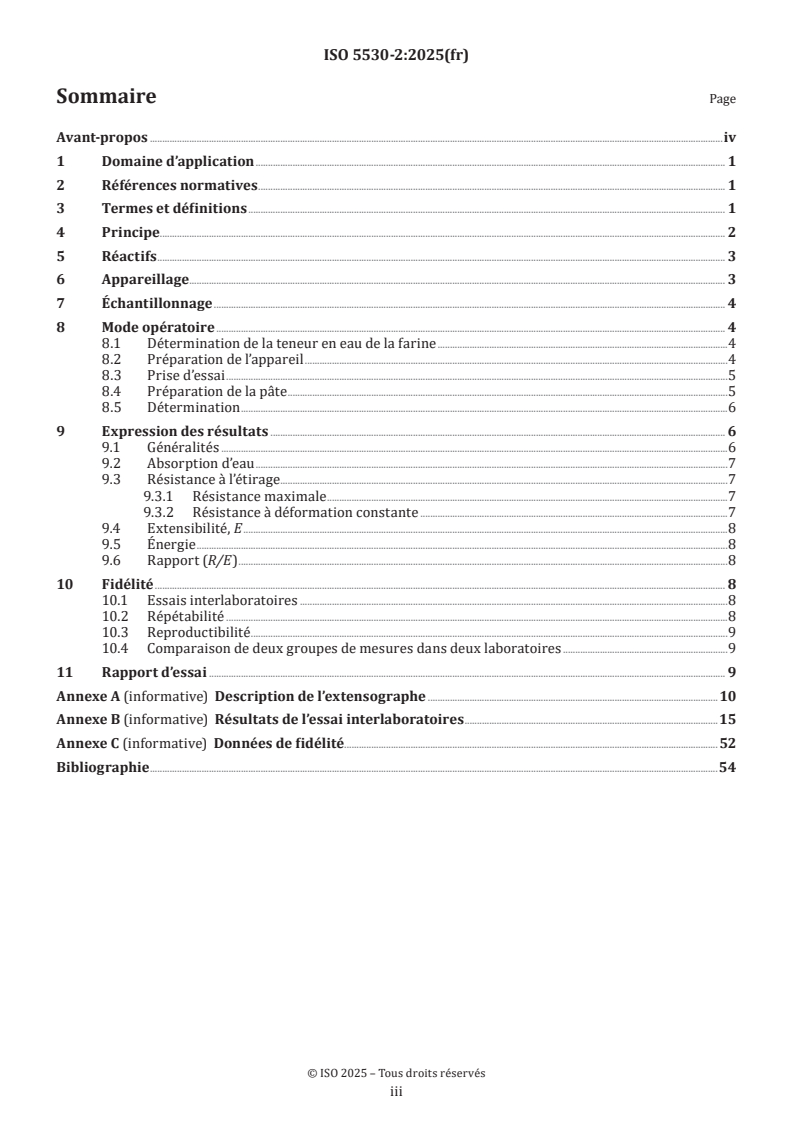 ISO 5530-2:2025(fr)

Sommaire

Page

Avant-propos iv
1 Domaine d'application 1
2 Références normatives 1
3 Termes et définitions 1
4 Principe 2
5 Réactifs 3
6 Appareillage 3
7 Échantillonnage 4
8 Mode opératoire 4
8.1 Détermination de la teneur en eau de la farine 4
8.2 Préparation de l'appareil 4
8.3 Prise d'essai 5
8.4 Préparation de la pâte 5
8.5 Détermination 6
9 Expression des résultats 6
9.1 Généralités 6
9.2 Absorption d'eau 7
9.3 Résistance à l'étirage 7
9.3.1 Résistance maximale 7
9.3.2 Résistance à déformation constante 7
9.4 Extensibilité, $E$ 8
9.5 Énergie 8
9.6 Rapport ($R/E$) 8
10 Fidélité 8
10.1 Essais interlaboratoires 8
10.2 Répétabilité 8
10.3 Reproductibilité 9
10.4 Comparaison de deux groupes de mesures dans deux laboratoires 9
11 Rapport d'essai 9
Annexe A (informative) Description de l'extensographe 10
Annexe B (informative) Résultats de l'essai interlaboratoires 15
Annexe C (informative) Données de fidélité 52
Bibliographie 54

© ISO 2025 – Tous droits réservés
iii